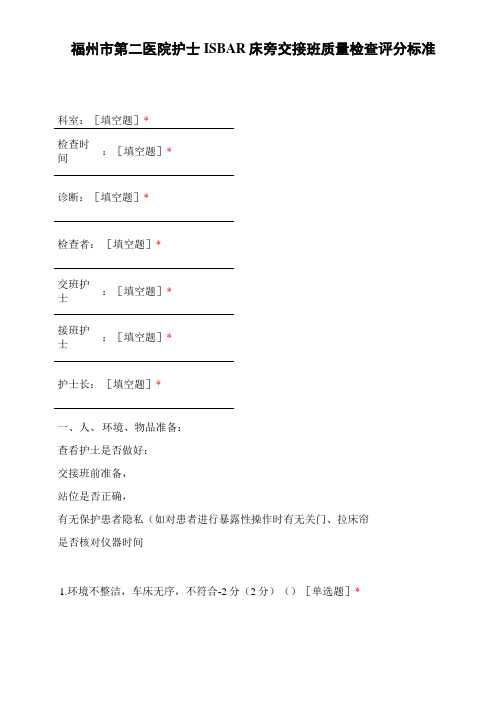 福州市第二医院护士 ISBAR 床旁交接班质量检查评分标准

科室：［填空题］*

检查时间：［填空题］*

诊断：［填空题］*

检查者：［填空题］*

交班护士：［填空题］*

接班护士：［填空题］*

护士长：［填空题］*

一、人、环境、物品准备：

查看护士是否做好：

交接班前准备，

站位是否正确，

有无保护患者隐私（如对患者进行暴露性操作时有无关门、拉床帘

是否核对仪器时间

1.环境不整洁，车床无序，不符合-2 分（2 分）（）［单选题］*